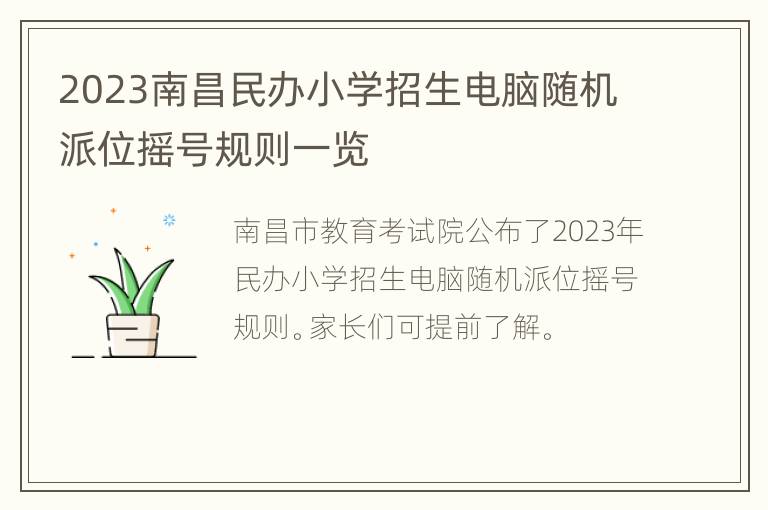 2023南昌民办小学招生电脑随机派位摇号规则一览

南昌市教育考试院公布了2023年民办小学招生电脑随机派位摇号规则。家长们可提前了解。